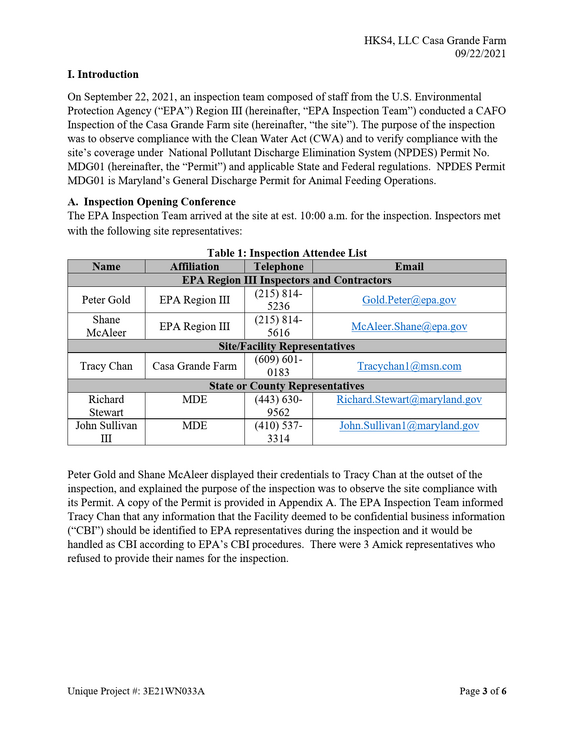 HKS4, LLC Casa Grande Farm
09/22/2021

I. Introduction

On September 22, 2021, an inspection team composed of staff from the U.S. Environmental Protection Agency ("EPA") Region III (hereinafter, "EPA Inspection Team") conducted a CAFO Inspection of the Casa Grande Farm site (hereinafter, "the site"). The purpose of the inspection was to observe compliance with the Clean Water Act (CWA) and to verify compliance with the site's coverage under National Pollutant Discharge Elimination System (NPDES) Permit No. MDG01 (hereinafter, the "Permit") and applicable State and Federal regulations. NPDES Permit MDG01 is Maryland's General Discharge Permit for Animal Feeding Operations.

A. Inspection Opening Conference
The EPA Inspection Team arrived at the site at est. 10:00 a.m. for the inspection. Inspectors met with the following site representatives:

Table 1: Inspection Attendee List

| Name | Affiliation | Telephone | Email |
|---|---|---|---|
| EPA Region III Inspectors and Contractors | | | |
| Peter Gold | EPA Region III | (215) 814-5236 | Gold.Peter@epa.gov |
| Shane McAleer | EPA Region III | (215) 814-5616 | McAleer.Shane@epa.gov |
| Site/Facility Representatives | | | |
| Tracy Chan | Casa Grande Farm | (609) 601-0183 | Tracychan1@msn.com |
| State or County Representatives | | | |
| Richard Stewart | MDE | (443) 630-9562 | Richard.Stewart@maryland.gov |
| John Sullivan III | MDE | (410) 537-3314 | John.Sullivan1@maryland.gov |

Peter Gold and Shane McAleer displayed their credentials to Tracy Chan at the outset of the inspection, and explained the purpose of the inspection was to observe the site compliance with its Permit. A copy of the Permit is provided in Appendix A. The EPA Inspection Team informed Tracy Chan that any information that the Facility deemed to be confidential business information ("CBI") should be identified to EPA representatives during the inspection and it would be handled as CBI according to EPA's CBI procedures. There were 3 Amick representatives who refused to provide their names for the inspection.

Unique Project #: 3E21WN033A

Page 3 of 6